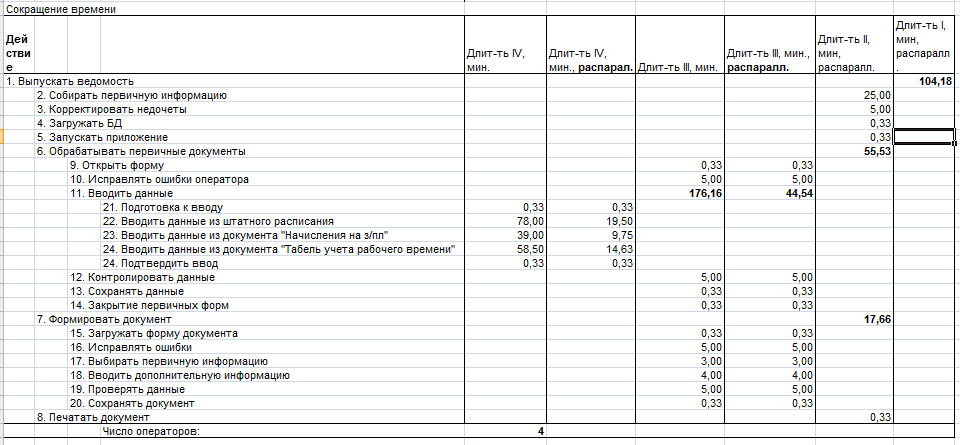 Сокращение времени

| Действие | Длит-ть IV, мин. | Длит-ть IV, мин., распарал. | Длит-ть III, мин. | Длит-ть III, мин., распаралл. | Длит-ть II, мин, распаралл. | Длит-ть I, мин, распаралл. |
|---|---|---|---|---|---|---|
| 1. Выпускать ведомость | | | | | | 104,18 |
| 2. Собирать первичную информацию | | | | | 25,00 | |
| 3. Корректировать недочеты | | | | | 5,00 | |
| 4. Загружать БД | | | | | 0,33 | |
| 5. Запускать приложение | | | | | 0,33 | |
| 6. Обрабатывать первичные документы | | | | | 55,53 | |
| 9. Открыть форму | | | 0,33 | 0,33 | | |
| 10. Исправлять ошибки оператора | | | 5,00 | 5,00 | | |
| 11. Вводить данные | | | 176,16 | 44,54 | | |
| 21. Подготовка к вводу | 0,33 | 0,33 | | | | |
| 22. Вводить данные из штатного расписания | 78,00 | 19,50 | | | | |
| 23. Вводить данные из документа "Начисления на з/пл" | 39,00 | 9,75 | | | | |
| 24. Вводить данные из документа "Табель учета рабочего времени" | 58,50 | 14,63 | | | | |
| 24. Подтвердить ввод | 0,33 | 0,33 | | | | |
| 12. Контролировать данные | | | 5,00 | 5,00 | | |
| 13. Сохранять данные | | | 0,33 | 0,33 | | |
| 14. Закрытие первичных форм | | | 0,33 | 0,33 | | |
| 7. Формировать документ | | | | | 17,66 | |
| 15. Загружать форму документа | | | 0,33 | 0,33 | | |
| 16. Исправлять ошибки | | | 5,00 | 5,00 | | |
| 17. Выбирать первичную информацию | | | 3,00 | 3,00 | | |
| 18. Вводить дополнительную информацию | | | 4,00 | 4,00 | | |
| 19. Проверять данные | | | 5,00 | 5,00 | | |
| 20. Сохранять документ | | | 0,33 | 0,33 | | |
| 8. Печатать документ | | | | | 0,33 | |
| Число операторов: | 4 | | | | | |